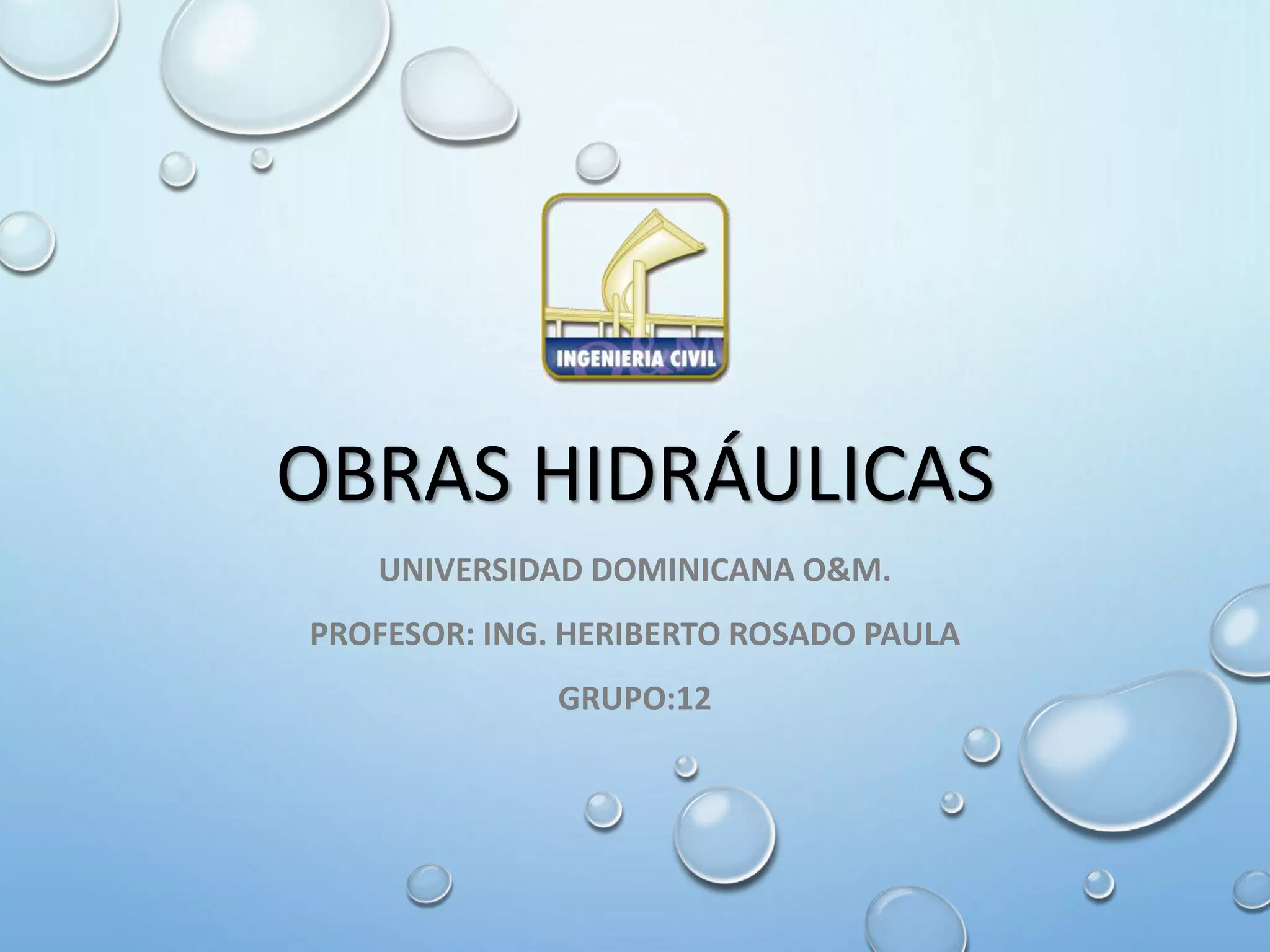 INGENIERIA CIVIL

OBRAS HIDRÁULICAS

UNIVERSIDAD DOMINICANA O&M.

PROFESOR: ING. HERIBERTO ROSADO PAULA

GRUPO:12